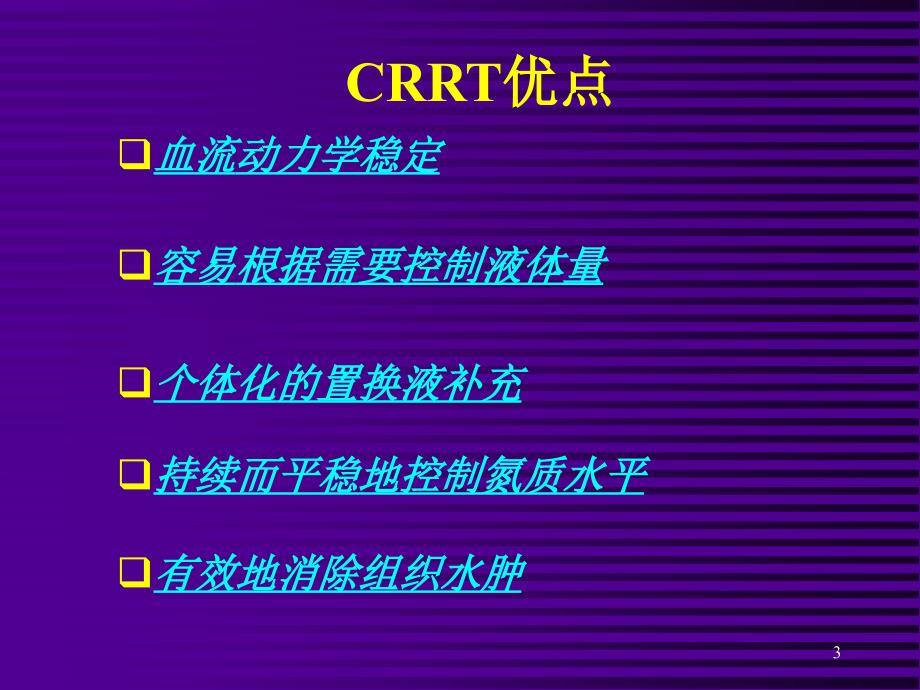 CRRT优点

❑血流动力学稳定

❑容易根据需要控制液体量

❑个体化的置换液补充

❑持续而平稳地控制氮质水平

❑有效地消除组织水肿

3